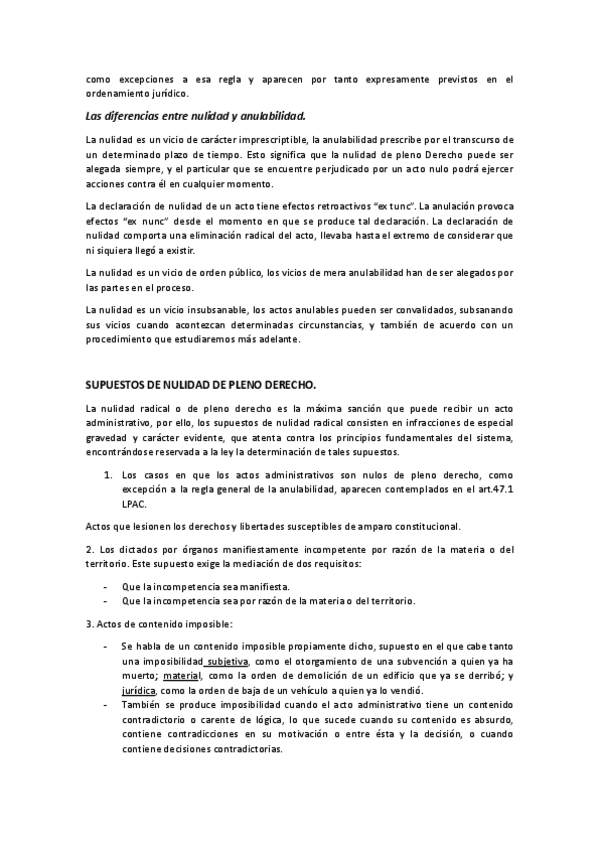 como excepciones a esa regla y aparecen por tanto expresamente previstos en el ordenamiento jurídico.

Las diferencias entre nulidad y anulabilidad.

La nulidad es un vicio de carácter imprescriptible, la anulabilidad prescribe por el transcurso de un determinado plazo de tiempo. Esto significa que la nulidad de pleno Derecho puede ser alegada siempre, y el particular que se encuentre perjudicado por un acto nulo podrá ejercer acciones contra él en cualquier momento.

La declaración de nulidad de un acto tiene efectos retroactivos "ex tunc". La anulación provoca efectos "ex nunc" desde el momento en que se produce tal declaración. La declaración de nulidad comporta una eliminación radical del acto, llevaba hasta el extremo de considerar que ni siquiera llegó a existir.

La nulidad es un vicio de orden público, los vicios de mera anulabilidad han de ser alegados por las partes en el proceso.

La nulidad es un vicio insubsanable, los actos anulables pueden ser convalidados, subsanando sus vicios cuando acontezcan determinadas circunstancias, y también de acuerdo con un procedimiento que estudiaremos más adelante.

SUPUESTOS DE NULIDAD DE PLENO DERECHO.

La nulidad radical o de pleno derecho es la máxima sanción que puede recibir un acto administrativo, por ello, los supuestos de nulidad radical consisten en infracciones de especial gravedad y carácter evidente, que atenta contra los principios fundamentales del sistema, encontrándose reservada a la ley la determinación de tales supuestos.

1. Los casos en que los actos administrativos son nulos de pleno derecho, como excepción a la regla general de la anulabilidad, aparecen contemplados en el art.47.1 LPAC.

Actos que lesionen los derechos y libertades susceptibles de amparo constitucional.

2. Los dictados por órganos manifiestamente incompetente por razón de la materia o del territorio. Este supuesto exige la mediación de dos requisitos:

- Que la incompetencia sea manifiesta.
- Que la incompetencia sea por razón de la materia o del territorio.

3. Actos de contenido imposible:

- Se habla de un contenido imposible propiamente dicho, supuesto en el que cabe tanto una imposibilidad subjetiva, como el otorgamiento de una subvención a quien ya ha muerto; material, como la orden de demolición de un edificio que ya se derribó; y jurídica, como la orden de baja de un vehículo a quien ya lo vendió.
- También se produce imposibilidad cuando el acto administrativo tiene un contenido contradictorio o carente de lógica, lo que sucede cuando su contenido es absurdo, contiene contradicciones en su motivación o entre ésta y la decisión, o cuando contiene decisiones contradictorias.